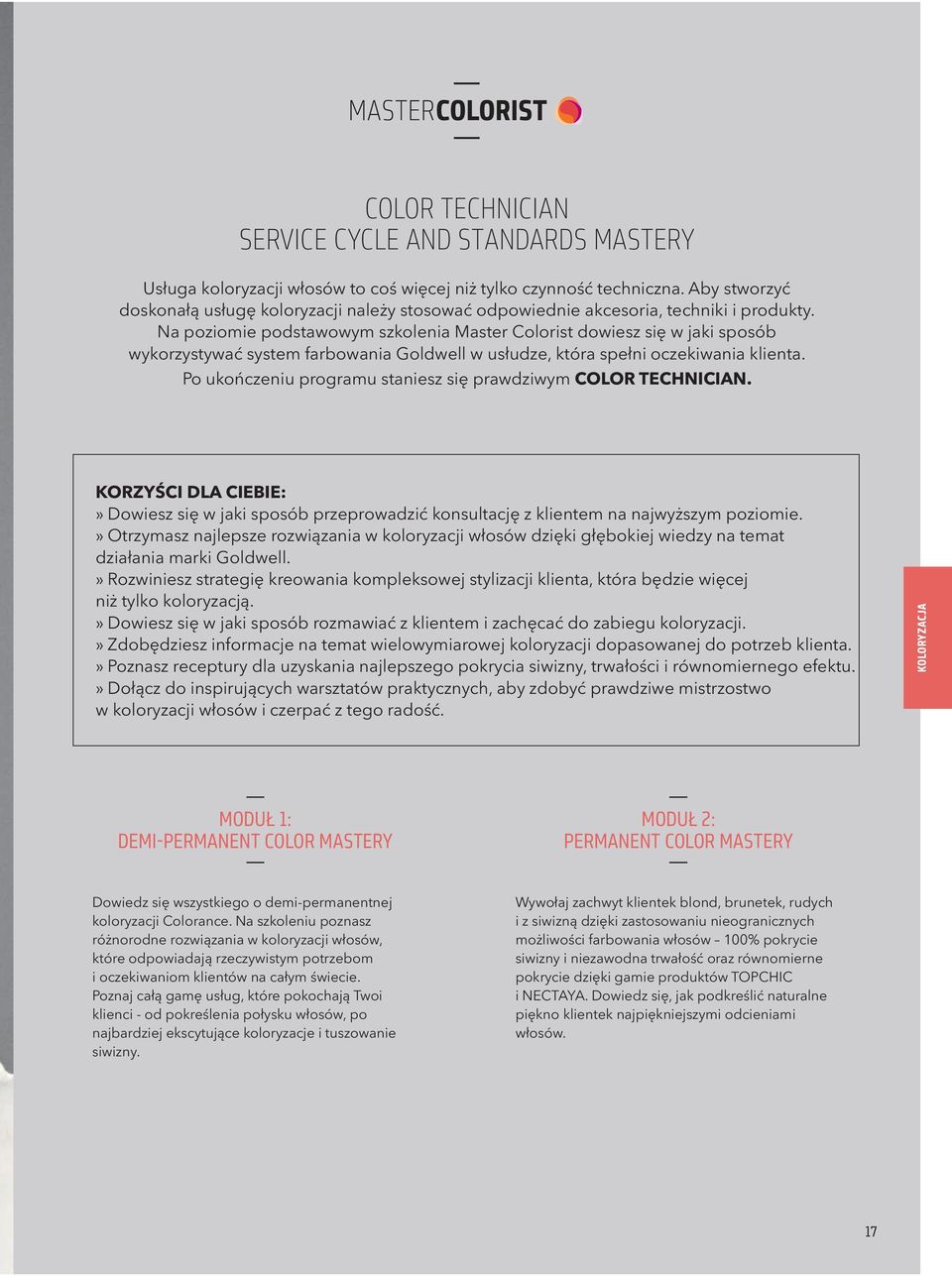 MASTERCOLORIST

COLOR TECHNICIAN
SERVICE CYCLE AND STANDARDS MASTERY

Usługa koloryzacji włosów to coś więcej niż tylko czynność techniczna. Aby stworzyć doskonałą usługę koloryzacji należy stosować odpowiednie akcesoria, techniki i produkty. Na poziomie podstawowym szkolenia Master Colorist dowiesz się w jaki sposób wykorzystywać system farbowania Goldwell w usłudze, która spełni oczekiwania klienta. Po ukończeniu programu staniesz się prawdziwym COLOR TECHNICIAN.

KORZYŚCI DLA CIEBIE:
» Dowiesz się w jaki sposób przeprowadzić konsultację z klientem na najwyższym poziomie.
» Otrzymasz najlepsze rozwiązania w koloryzacji włosów dzięki głębokiej wiedzy na temat działania marki Goldwell.
» Rozwiniesz strategię kreowania kompleksowej stylizacji klienta, która będzie więcej niż tylko koloryzacją.
» Dowiesz się w jaki sposób rozmawiać z klientem i zachęcać do zabiegu koloryzacji.
» Zdobędziesz informacje na temat wielowymiarowej koloryzacji dopasowanej do potrzeb klienta.
» Poznasz receptury dla uzyskania najlepszego pokrycia siwizny, trwałości i równomiernego efektu.
» Dołącz do inspirujących warsztatów praktycznych, aby zdobyć prawdziwe mistrzostwo w koloryzacji włosów i czerpać z tego radość.

KOLORYZACJA

MODUŁ 1:
DEMI-PERMANENT COLOR MASTERY

Dowiedz się wszystkiego o demi-permanentnej koloryzacji Colorance. Na szkoleniu poznasz różnorodne rozwiązania w koloryzacji włosów, które odpowiadają rzeczywistym potrzebom i oczekiwaniom klientów na całym świecie. Poznaj całą gamę usług, które pokochają Twoi klienci - od pokreślenia połysku włosów, po najbardziej ekscytujące koloryzacje i tuszowanie siwizny.

MODUŁ 2:
PERMANENT COLOR MASTERY

Wywołaj zachwyt klientek blond, brunetek, rudych i z siwizną dzięki zastosowaniu nieograniczonych możliwości farbowania włosów – 100% pokrycie siwizny i niezawodna trwałość oraz równomierne pokrycie dzięki gamie produktów TOPCHIC i NECTAYA. Dowiedz się, jak podkreślić naturalne piękno klientek najpiękniejszymi odcieniami włosów.

17